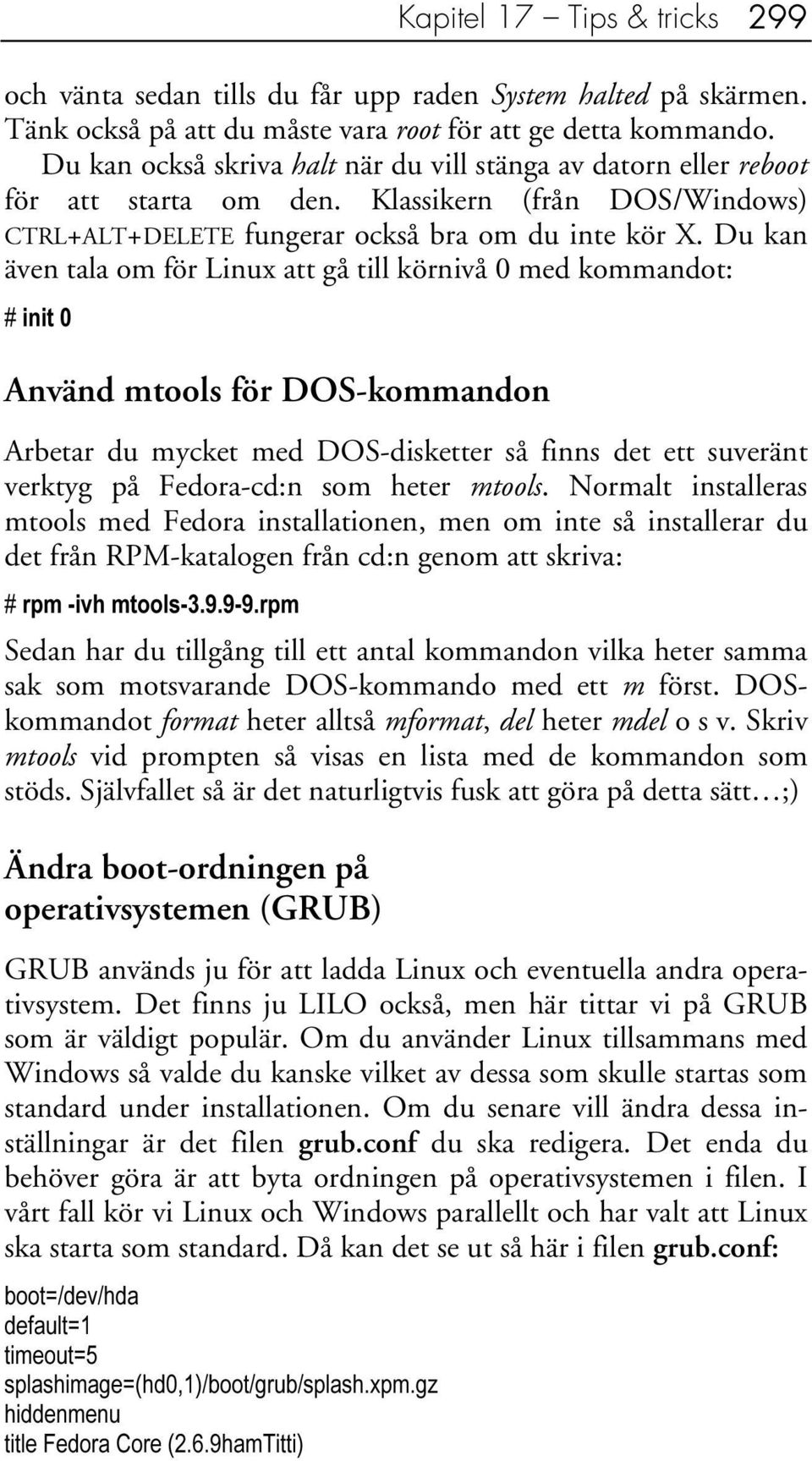 Kapitel 17 – Tips & tricks 299

och vänta sedan tills du får upp raden System halted på skärmen. Tänk också på att du måste vara root för att ge detta kommando.

Du kan också skriva halt när du vill stänga av datorn eller reboot för att starta om den. Klassikern (från DOS/Windows) CTRL+ALT+DELETE fungerar också bra om du inte kör X. Du kan även tala om för Linux att gå till körnivå 0 med kommandot:

# init 0

Använd mtools för DOS-kommandon

Arbetar du mycket med DOS-disketter så finns det ett suveränt verktyg på Fedora-cd:n som heter mtools. Normalt installeras mtools med Fedora installationen, men om inte så installerar du det från RPM-katalogen från cd:n genom att skriva:

# rpm -ivh mtools-3.9.9-9.rpm

Sedan har du tillgång till ett antal kommandon vilka heter samma sak som motsvarande DOS-kommando med ett m först. DOS-kommandot format heter alltså mformat, del heter mdel o s v. Skriv mtools vid prompten så visas en lista med de kommandon som stöds. Självfallet så är det naturligtvis fusk att göra på detta sätt…;)

Ändra boot-ordningen på operativsystemen (GRUB)

GRUB används ju för att ladda Linux och eventuella andra operativsystem. Det finns ju LILO också, men här tittar vi på GRUB som är väldigt populär. Om du använder Linux tillsammans med Windows så valde du kanske vilket av dessa som skulle startas som standard under installationen. Om du senare vill ändra dessa inställningar är det filen grub.conf du ska redigera. Det enda du behöver göra är att byta ordningen på operativsystemen i filen. I vårt fall kör vi Linux och Windows parallellt och har valt att Linux ska starta som standard. Då kan det se ut så här i filen grub.conf:

boot=/dev/hda
default=1
timeout=5
splashimage=(hd0,1)/boot/grub/splash.xpm.gz
hiddenmenu
title Fedora Core (2.6.9hamTitti)